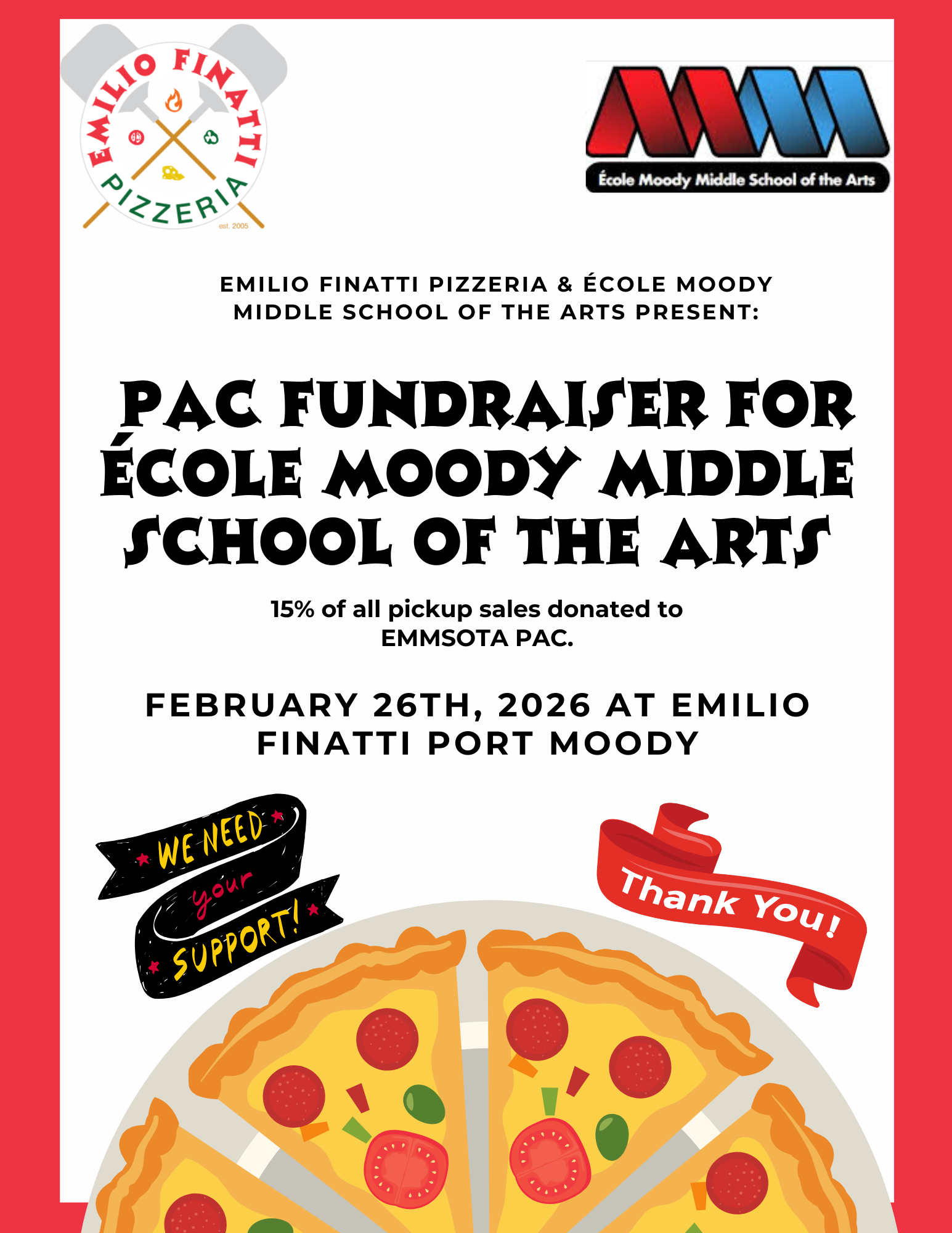 EMILIO FINATTI PIZZERIA
est. 2005

École Moody Middle School of the Arts

EMILIO FINATTI PIZZERIA & ÉCOLE MOODY MIDDLE SCHOOL OF THE ARTS PRESENT:

PAC FUNDRAISER FOR ÉCOLE MOODY MIDDLE SCHOOL OF THE ARTS

15% of all pickup sales donated to EMMSOTA PAC.

FEBRUARY 26TH, 2026 AT EMILIO FINATTI PORT MOODY

WE NEED your SUPPORT!

Thank You!